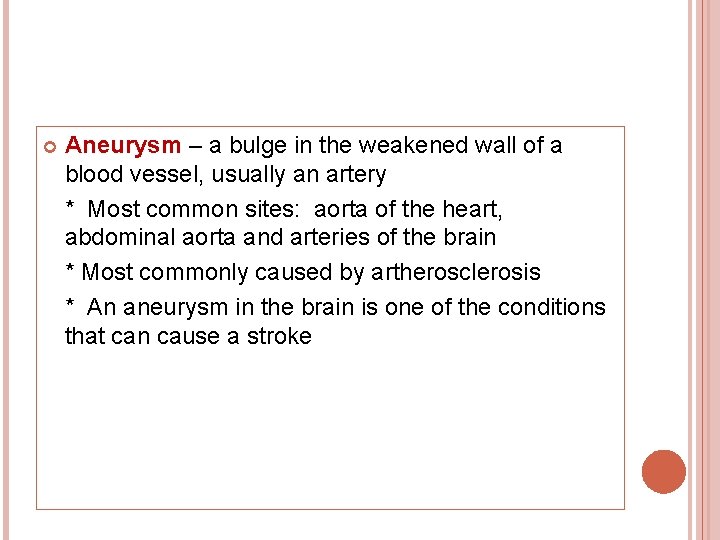 Aneurysm – a bulge in the weakened wall of a blood vessel, usually an artery

* Most common sites: aorta of the heart, abdominal aorta and arteries of the brain

* Most commonly caused by artherosclerosis

* An aneurysm in the brain is one of the conditions that can cause a stroke